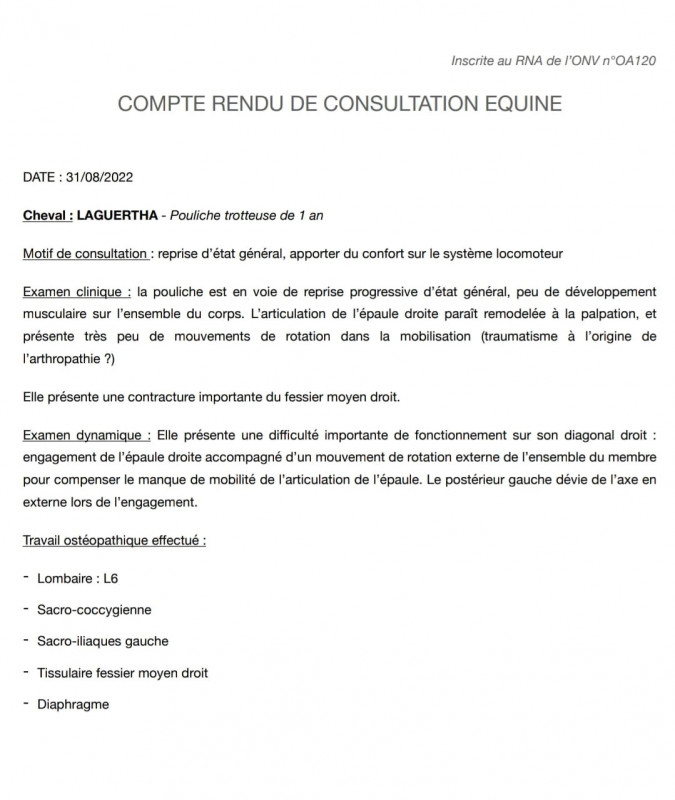 Inscrite au RNA de l'ONV n°OA120

COMPTE RENDU DE CONSULTATION EQUINE

DATE : 31/08/2022

Cheval : LAGUERTHA - Pouliche trotteuse de 1 an

Motif de consultation : reprise d'état général, apporter du confort sur le système locomoteur

Examen clinique : la pouliche est en voie de reprise progressive d'état général, peu de développement musculaire sur l'ensemble du corps. L'articulation de l'épaule droite paraît remodelée à la palpation, et présente très peu de mouvements de rotation dans la mobilisation (traumatisme à l'origine de l'arthropathie ?)

Elle présente une contracture importante du fessier moyen droit.

Examen dynamique : Elle présente une difficulté importante de fonctionnement sur son diagonal droit : engagement de l'épaule droite accompagné d'un mouvement de rotation externe de l'ensemble du membre pour compenser le manque de mobilité de l'articulation de l'épaule. Le postérieur gauche dévie de l'axe en externe lors de l'engagement.

Travail ostéopathique effectué :

- Lombaire : L6
- Sacro-coccygienne
- Sacro-iliaques gauche
- Tissulaire fessier moyen droit
- Diaphragme